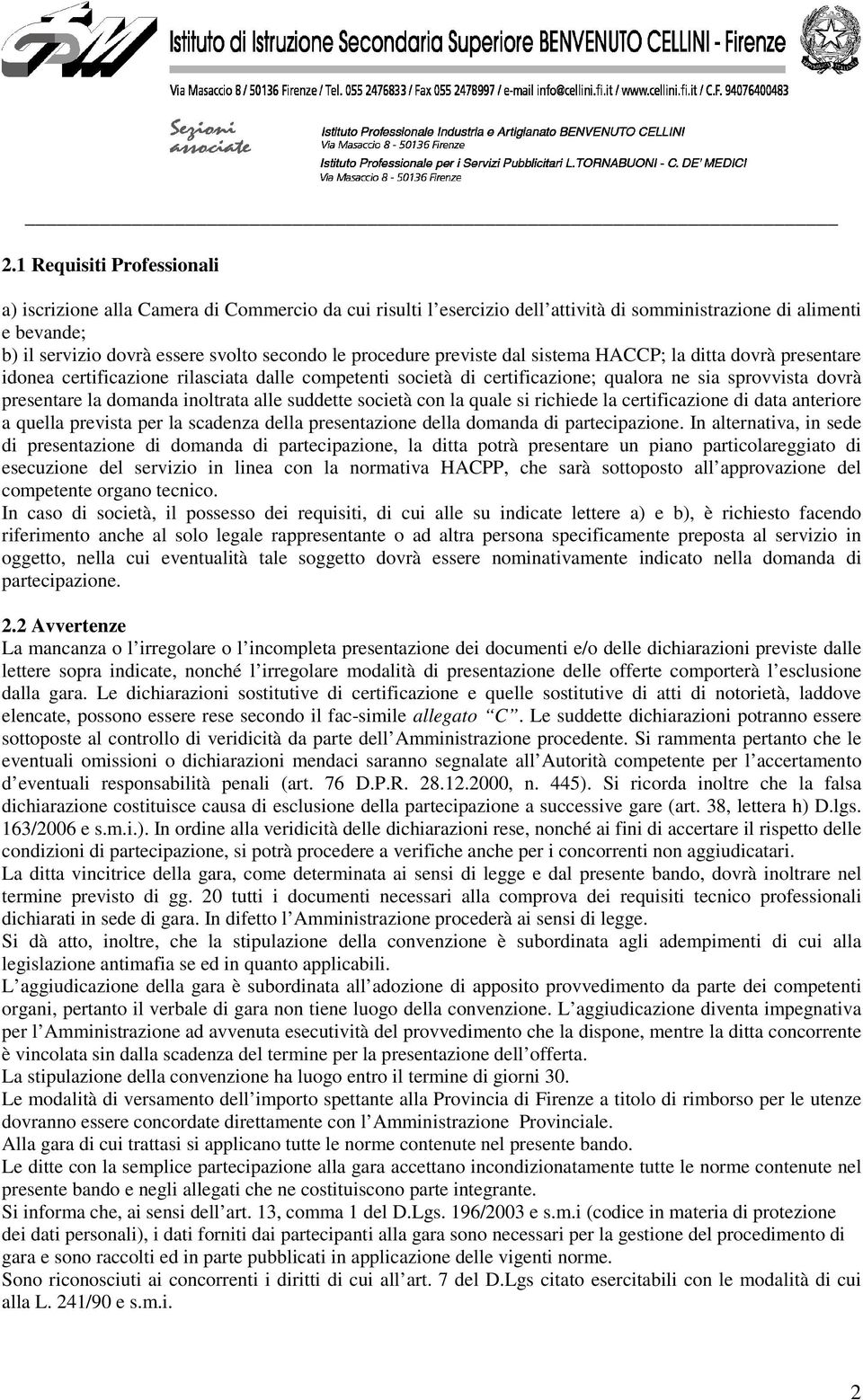 Istituto di Istruzione Secondaria Superiore BENVENUTO CELLINI - Firenze
Via Masaccio 8 / 50136 Firenze / Tel. 055 2476833 / Fax 055 2478997 / e-mail info@cellini.fi.it / www.cellini.fi.it / C.F. 94076400483

Sezioni associate
Istituto Professionale Industria e Artigianato BENVENUTO CELLINI
Via Masaccio 8 - 50136 Firenze
Istituto Professionale per i Servizi Pubblicitari L.TORNABUONI - C. DE' MEDICI
Via Masaccio 8 - 50136 Firenze

2.1 Requisiti Professionali

a) iscrizione alla Camera di Commercio da cui risulti l'esercizio dell'attività di somministrazione di alimenti e bevande;
b) il servizio dovrà essere svolto secondo le procedure previste dal sistema HACCP; la ditta dovrà presentare idonea certificazione rilasciata dalle competenti società di certificazione; qualora ne sia sprovvista dovrà presentare la domanda inoltrata alle suddette società con la quale si richiede la certificazione di data anteriore a quella prevista per la scadenza della presentazione della domanda di partecipazione. In alternativa, in sede di presentazione di domanda di partecipazione, la ditta potrà presentare un piano particolareggiato di esecuzione del servizio in linea con la normativa HACPP, che sarà sottoposto all'approvazione del competente organo tecnico.
In caso di società, il possesso dei requisiti, di cui alle su indicate lettere a) e b), è richiesto facendo riferimento anche al solo legale rappresentante o ad altra persona specificamente preposta al servizio in oggetto, nella cui eventualità tale soggetto dovrà essere nominativamente indicato nella domanda di partecipazione.

2.2 Avvertenze
La mancanza o l'irregolare o l'incompleta presentazione dei documenti e/o delle dichiarazioni previste dalle lettere sopra indicate, nonché l'irregolare modalità di presentazione delle offerte comporterà l'esclusione dalla gara. Le dichiarazioni sostitutive di certificazione e quelle sostitutive di atti di notorietà, laddove elencate, possono essere rese secondo il fac-simile allegato "C". Le suddette dichiarazioni potranno essere sottoposte al controllo di veridicità da parte dell'Amministrazione procedente. Si rammenta pertanto che le eventuali omissioni o dichiarazioni mendaci saranno segnalate all'Autorità competente per l'accertamento d'eventuali responsabilità penali (art. 76 D.P.R. 28.12.2000, n. 445). Si ricorda inoltre che la falsa dichiarazione costituisce causa di esclusione della partecipazione a successive gare (art. 38, lettera h) D.lgs. 163/2006 e s.m.i.). In ordine alla veridicità delle dichiarazioni rese, nonché ai fini di accertare il rispetto delle condizioni di partecipazione, si potrà procedere a verifiche anche per i concorrenti non aggiudicatari.
La ditta vincitrice della gara, come determinata ai sensi di legge e dal presente bando, dovrà inoltrare nel termine previsto di gg. 20 tutti i documenti necessari alla comprova dei requisiti tecnico professionali dichiarati in sede di gara. In difetto l'Amministrazione procederà ai sensi di legge.
Si dà atto, inoltre, che la stipulazione della convenzione è subordinata agli adempimenti di cui alla legislazione antimafia se ed in quanto applicabili.
L'aggiudicazione della gara è subordinata all'adozione di apposito provvedimento da parte dei competenti organi, pertanto il verbale di gara non tiene luogo della convenzione. L'aggiudicazione diventa impegnativa per l'Amministrazione ad avvenuta esecutività del provvedimento che la dispone, mentre la ditta concorrente è vincolata sin dalla scadenza del termine per la presentazione dell'offerta.
La stipulazione della convenzione ha luogo entro il termine di giorni 30.
Le modalità di versamento dell'importo spettante alla Provincia di Firenze a titolo di rimborso per le utenze dovranno essere concordate direttamente con l'Amministrazione Provinciale.
Alla gara di cui trattasi si applicano tutte le norme contenute nel presente bando.
Le ditte con la semplice partecipazione alla gara accettano incondizionatamente tutte le norme contenute nel presente bando e negli allegati che ne costituiscono parte integrante.
Si informa che, ai sensi dell'art. 13, comma 1 del D.Lgs. 196/2003 e s.m.i (codice in materia di protezione dei dati personali), i dati forniti dai partecipanti alla gara sono necessari per la gestione del procedimento di gara e sono raccolti ed in parte pubblicati in applicazione delle vigenti norme.
Sono riconosciuti ai concorrenti i diritti di cui all'art. 7 del D.Lgs citato esercitabili con le modalità di cui alla L. 241/90 e s.m.i.

2